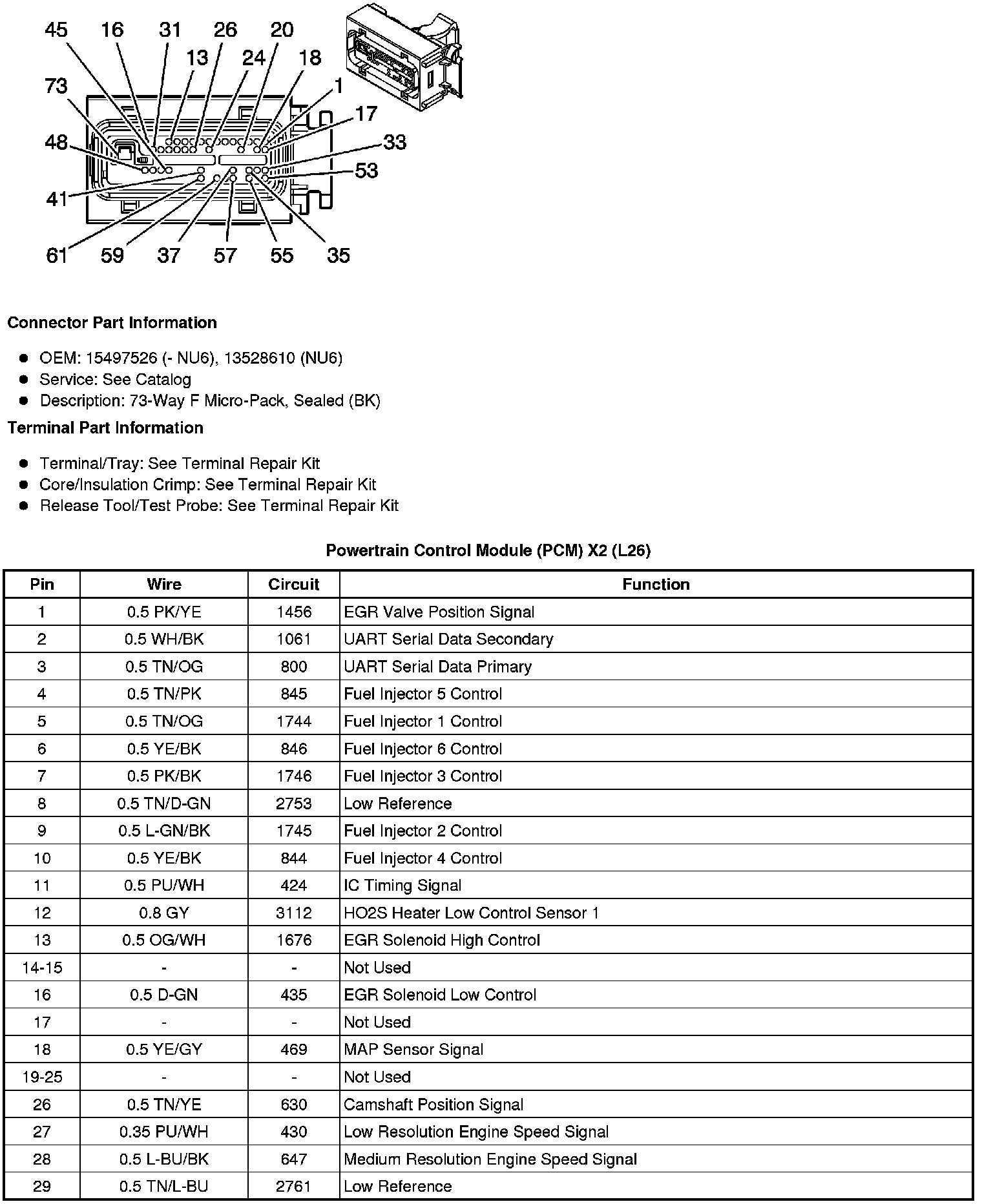 45 16 31 26 20
13 24 18
73
1
17
48
33
53
41
61 59 37 57 55 35

**Connector Part Information**

- OEM: 15497526 (- NU6), 13528610 (NU6)
- Service: See Catalog
- Description: 73-Way F Micro-Pack, Sealed (BK)

**Terminal Part Information**

- Terminal/Tray: See Terminal Repair Kit
- Core/Insulation Crimp: See Terminal Repair Kit
- Release Tool/Test Probe: See Terminal Repair Kit

**Powertrain Control Module (PCM) X2 (L26)**

| Pin | Wire | Circuit | Function |
|---|---|---|---|
| 1 | 0.5 PK/YE | 1456 | EGR Valve Position Signal |
| 2 | 0.5 WH/BK | 1061 | UART Serial Data Secondary |
| 3 | 0.5 TN/OG | 800 | UART Serial Data Primary |
| 4 | 0.5 TN/PK | 845 | Fuel Injector 5 Control |
| 5 | 0.5 TN/OG | 1744 | Fuel Injector 1 Control |
| 6 | 0.5 YE/BK | 846 | Fuel Injector 6 Control |
| 7 | 0.5 PK/BK | 1746 | Fuel Injector 3 Control |
| 8 | 0.5 TN/D-GN | 2753 | Low Reference |
| 9 | 0.5 L-GN/BK | 1745 | Fuel Injector 2 Control |
| 10 | 0.5 YE/BK | 844 | Fuel Injector 4 Control |
| 11 | 0.5 PU/WH | 424 | IC Timing Signal |
| 12 | 0.8 GY | 3112 | HO2S Heater Low Control Sensor 1 |
| 13 | 0.5 OG/WH | 1676 | EGR Solenoid High Control |
| 14-15 | - | - | Not Used |
| 16 | 0.5 D-GN | 435 | EGR Solenoid Low Control |
| 17 | - | - | Not Used |
| 18 | 0.5 YE/GY | 469 | MAP Sensor Signal |
| 19-25 | - | - | Not Used |
| 26 | 0.5 TN/YE | 630 | Camshaft Position Signal |
| 27 | 0.35 PU/WH | 430 | Low Resolution Engine Speed Signal |
| 28 | 0.5 L-BU/BK | 647 | Medium Resolution Engine Speed Signal |
| 29 | 0.5 TN/L-BU | 2761 | Low Reference |